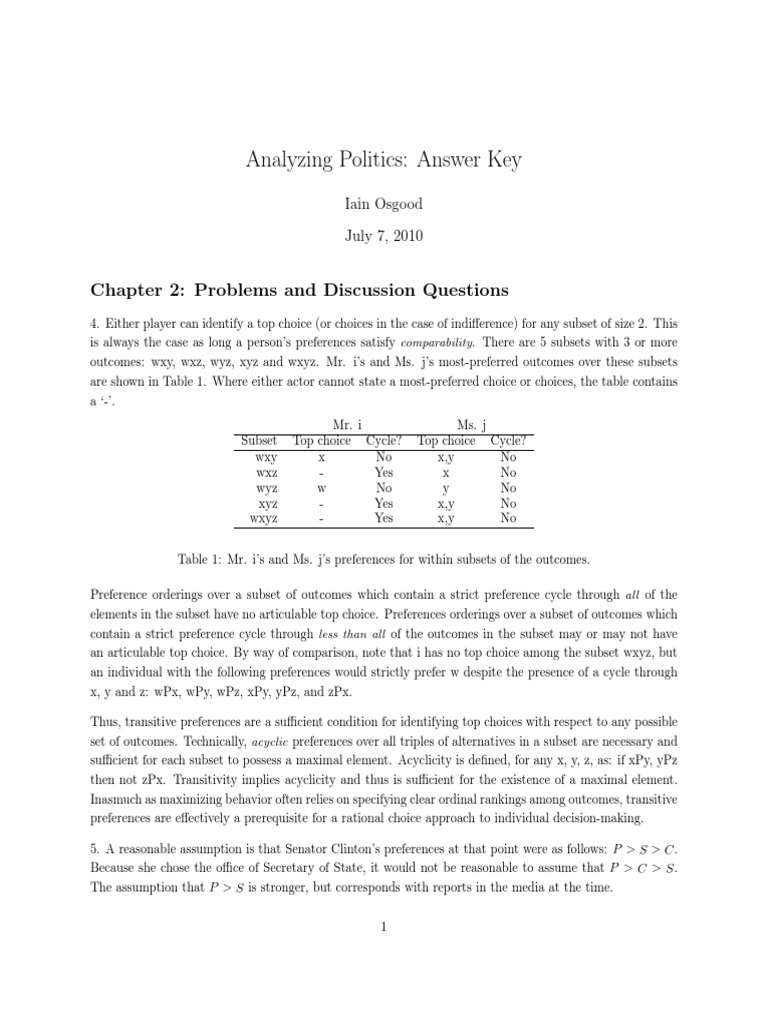 Analyzing Politics: Answer Key

Iain Osgood

July 7, 2010

Chapter 2: Problems and Discussion Questions

4. Either player can identify a top choice (or choices in the case of indifference) for any subset of size 2. This is always the case as long a person's preferences satisfy comparability. There are 5 subsets with 3 or more outcomes: wxy, wxz, wyz, xyz and wxyz. Mr. i's and Ms. j's most-preferred outcomes over these subsets are shown in Table 1. Where either actor cannot state a most-preferred choice or choices, the table contains a '-'.

| | Mr. i | | Ms. j | |
|---|---|---|---|---|
| Subset | Top choice | Cycle? | Top choice | Cycle? |
| wxy | x | No | x,y | No |
| wxz | - | Yes | x | No |
| wyz | w | No | y | No |
| xyz | - | Yes | x,y | No |
| wxyz | - | Yes | x,y | No |

Table 1: Mr. i's and Ms. j's preferences for within subsets of the outcomes.

Preference orderings over a subset of outcomes which contain a strict preference cycle through all of the elements in the subset have no articulable top choice. Preferences orderings over a subset of outcomes which contain a strict preference cycle through less than all of the outcomes in the subset may or may not have an articulable top choice. By way of comparison, note that i has no top choice among the subset wxyz, but an individual with the following preferences would strictly prefer w despite the presence of a cycle through x, y and z: wPx, wPy, wPz, xPy, yPz, and zPx.

Thus, transitive preferences are a sufficient condition for identifying top choices with respect to any possible set of outcomes. Technically, acyclic preferences over all triples of alternatives in a subset are necessary and sufficient for each subset to possess a maximal element. Acyclicity is defined, for any x, y, z, as: if xPy, yPz then not zPx. Transitivity implies acyclicity and thus is sufficient for the existence of a maximal element. Inasmuch as maximizing behavior often relies on specifying clear ordinal rankings among outcomes, transitive preferences are effectively a prerequisite for a rational choice approach to individual decision-making.

5. A reasonable assumption is that Senator Clinton's preferences at that point were as follows: $P > S > C$. Because she chose the office of Secretary of State, it would not be reasonable to assume that $P > C > S$. The assumption that $P > S$ is stronger, but corresponds with reports in the media at the time.

1